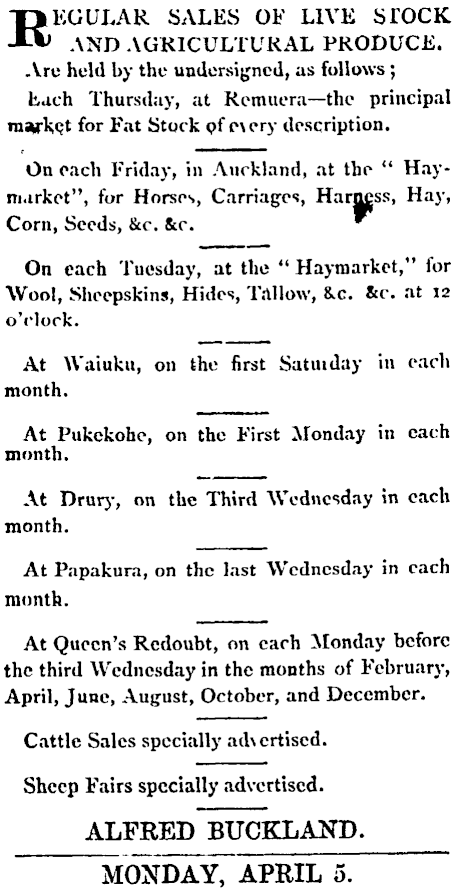 REGULAR SALES OF LIVE STOCK AND AGRICULTURAL PRODUCE.

Are held by the undersigned, as follows;

Each Thursday, at Remuera—the principal market for Fat Stock of every description.

On each Friday, in Auckland, at the "Haymarket", for Horses, Carriages, Harness, Hay, Corn, Seeds, &c. &c.

On each Tuesday, at the "Haymarket," for Wool, Sheepskins, Hides, Tallow, &c. &c. at 12 o'clock.

At Waiuku, on the first Saturday in each month.

At Pukekohe, on the First Monday in each month.

At Drury, on the Third Wednesday in each month.

At Papakura, on the last Wednesday in each month.

At Queen's Redoubt, on each Monday before the third Wednesday in the months of February, April, June, August, October, and December.

Cattle Sales specially advertised.

Sheep Fairs specially advertised.

ALFRED BUCKLAND.

MONDAY, APRIL 5.